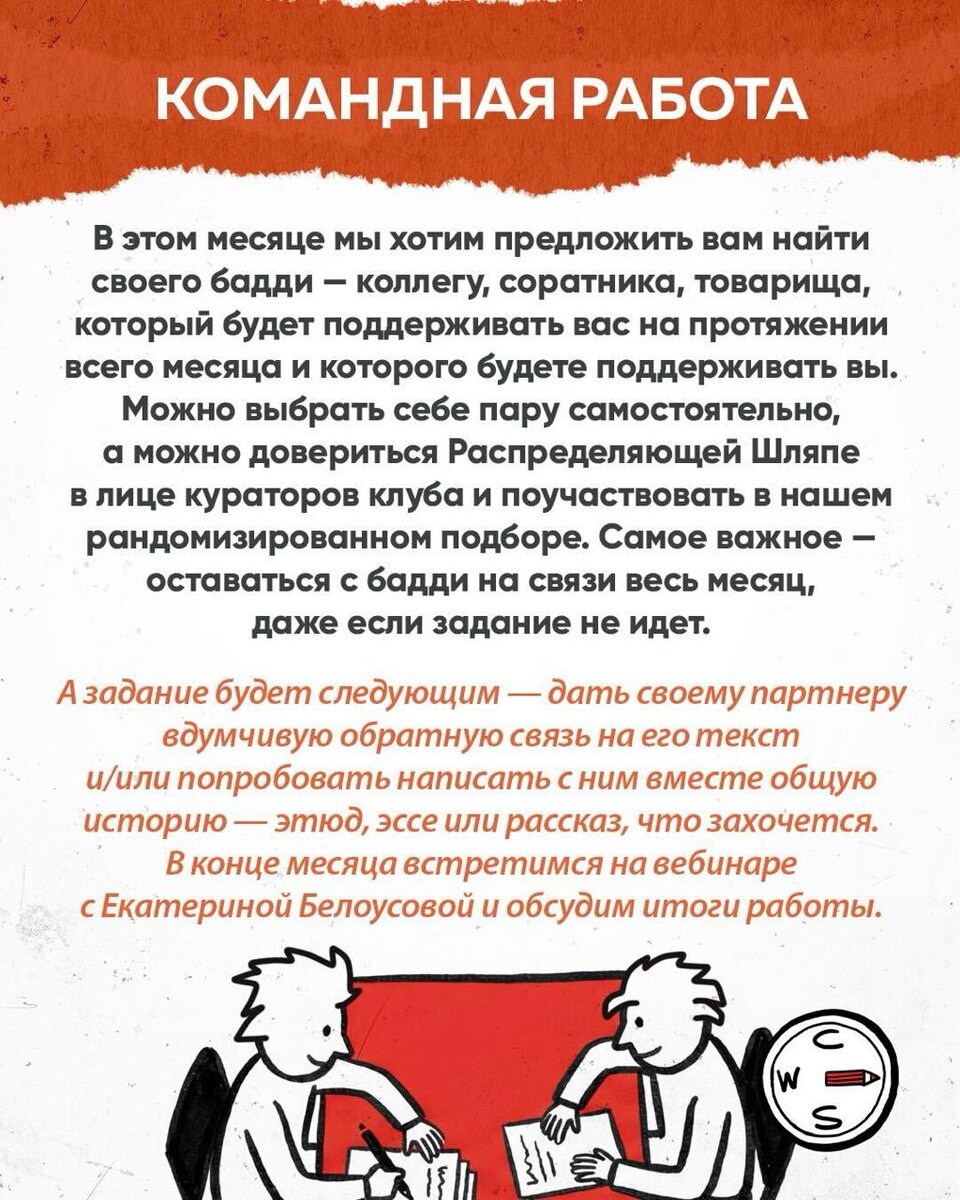 КОМАНДНАЯ РАБОТА

В этом месяце мы хотим предложить вам найти своего бадди — коллегу, соратника, товарища, который будет поддерживать вас на протяжении всего месяца и которого будете поддерживать вы. Можно выбрать себе пару самостоятельно, а можно довериться Распределяющей Шляпе в лице кураторов клуба и поучаствовать в нашем рандомизированном подборе. Самое важное — оставаться с бадди на связи весь месяц, даже если задание не идет.

А задание будет следующим — дать своему партнеру вдумчивую обратную связь на его текст и/или попробовать написать с ним вместе общую историю — этюд, эссе или рассказ, что захочется. В конце месяца встретимся на вебинаре с Екатериной Белоусовой и обсудим итоги работы.

C
W
S